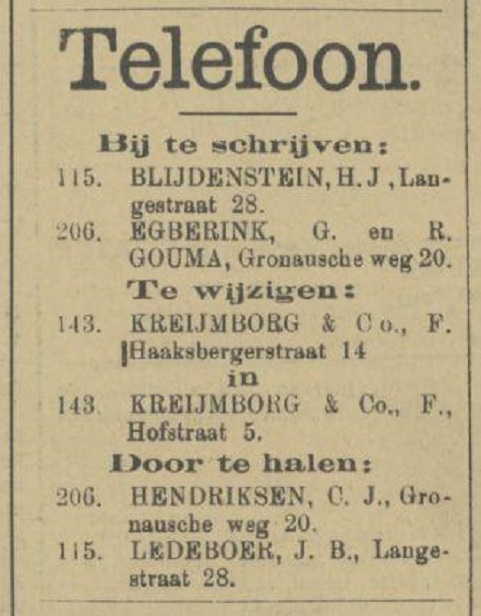 Telefoon.

Bij te schrijven:

115. BLIJDENSTEIN, H. J , Langestraat 28.

206. EGBERINK, G. en R. GOUMA, Gronausche weg 20.

Te wijzigen:

143. KREIJMBORG & Co., F. Haaksbergerstraat 14

in

143. KREIJMBORG & Co., F., Hofstraat 5.

Door te halen:

206. HENDRIKSEN, C. J., Gronausche weg 20.

115. LEDEBOER, J. B., Langestraat 28.